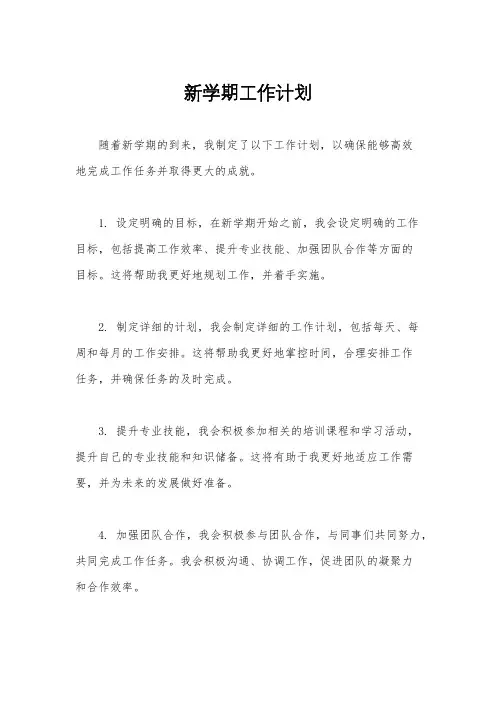 新学期工作计划

随着新学期的到来，我制定了以下工作计划，以确保能够高效地完成工作任务并取得更大的成就。

1. 设定明确的目标，在新学期开始之前，我会设定明确的工作目标，包括提高工作效率、提升专业技能、加强团队合作等方面的目标。这将帮助我更好地规划工作，并着手实施。

2. 制定详细的计划，我会制定详细的工作计划，包括每天、每周和每月的工作安排。这将帮助我更好地掌控时间，合理安排工作任务，并确保任务的及时完成。

3. 提升专业技能，我会积极参加相关的培训课程和学习活动，提升自己的专业技能和知识储备。这将有助于我更好地适应工作需要，并为未来的发展做好准备。

4. 加强团队合作，我会积极参与团队合作，与同事们共同努力，共同完成工作任务。我会积极沟通、协调工作，促进团队的凝聚力和合作效率。